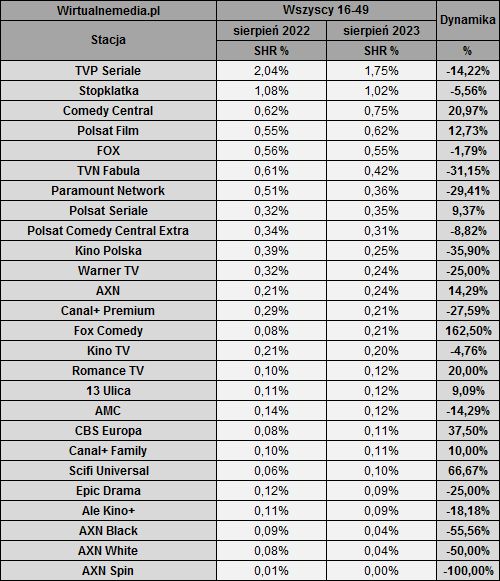 | Wirtualnemedia.pl | Wszyscy 16-49 | | Dynamika |
|---|---|---|---|
| Stacja | sierpień 2022 | sierpień 2023 | |
| | SHR % | SHR % | % |
| TVP Seriale | 2,04% | 1,75% | -14,22% |
| Stopklatka | 1,08% | 1,02% | -5,56% |
| Comedy Central | 0,62% | 0,75% | 20,97% |
| Polsat Film | 0,55% | 0,62% | 12,73% |
| FOX | 0,56% | 0,55% | -1,79% |
| TVN Fabula | 0,61% | 0,42% | -31,15% |
| Paramount Network | 0,51% | 0,36% | -29,41% |
| Polsat Seriale | 0,32% | 0,35% | 9,37% |
| Polsat Comedy Central Extra | 0,34% | 0,31% | -8,82% |
| Kino Polska | 0,39% | 0,25% | -35,90% |
| Warner TV | 0,32% | 0,24% | -25,00% |
| AXN | 0,21% | 0,24% | 14,29% |
| Canal+ Premium | 0,29% | 0,21% | -27,59% |
| Fox Comedy | 0,08% | 0,21% | 162,50% |
| Kino TV | 0,21% | 0,20% | -4,76% |
| Romance TV | 0,10% | 0,12% | 20,00% |
| 13 Ulica | 0,11% | 0,12% | 9,09% |
| AMC | 0,14% | 0,12% | -14,29% |
| CBS Europa | 0,08% | 0,11% | 37,50% |
| Canal+ Family | 0,10% | 0,11% | 10,00% |
| Scifi Universal | 0,06% | 0,10% | 66,67% |
| Epic Drama | 0,12% | 0,09% | -25,00% |
| Ale Kino+ | 0,11% | 0,09% | -18,18% |
| AXN Black | 0,09% | 0,04% | -55,56% |
| AXN White | 0,08% | 0,04% | -50,00% |
| AXN Spin | 0,01% | 0,00% | -100,00% |